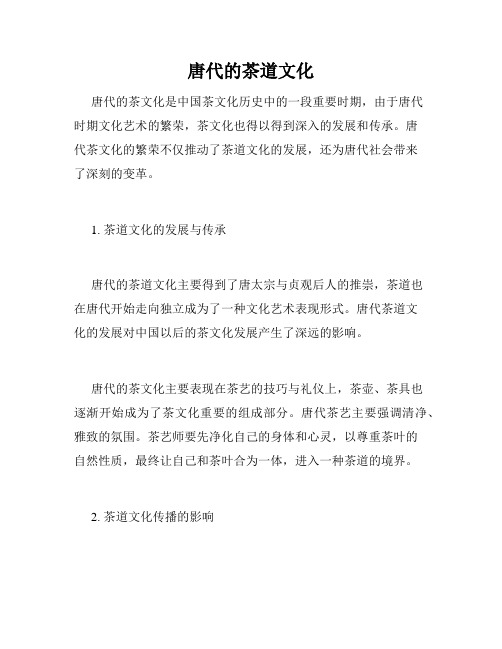 唐代的茶道文化

唐代的茶文化是中国茶文化历史中的一段重要时期，由于唐代时期文化艺术的繁荣，茶文化也得以得到深入的发展和传承。唐代茶文化的繁荣不仅推动了茶道文化的发展，还为唐代社会带来了深刻的变革。

1. 茶道文化的发展与传承

唐代的茶道文化主要得到了唐太宗与贞观后人的推崇，茶道也在唐代开始走向独立成为了一种文化艺术表现形式。唐代茶道文化的发展对中国以后的茶文化发展产生了深远的影响。

唐代的茶文化主要表现在茶艺的技巧与礼仪上，茶壶、茶具也逐渐开始成为了茶文化重要的组成部分。唐代茶艺主要强调清净、雅致的氛围。茶艺师要先净化自己的身体和心灵，以尊重茶叶的自然性质，最终让自己和茶叶合为一体，进入一种茶道的境界。

2. 茶道文化传播的影响